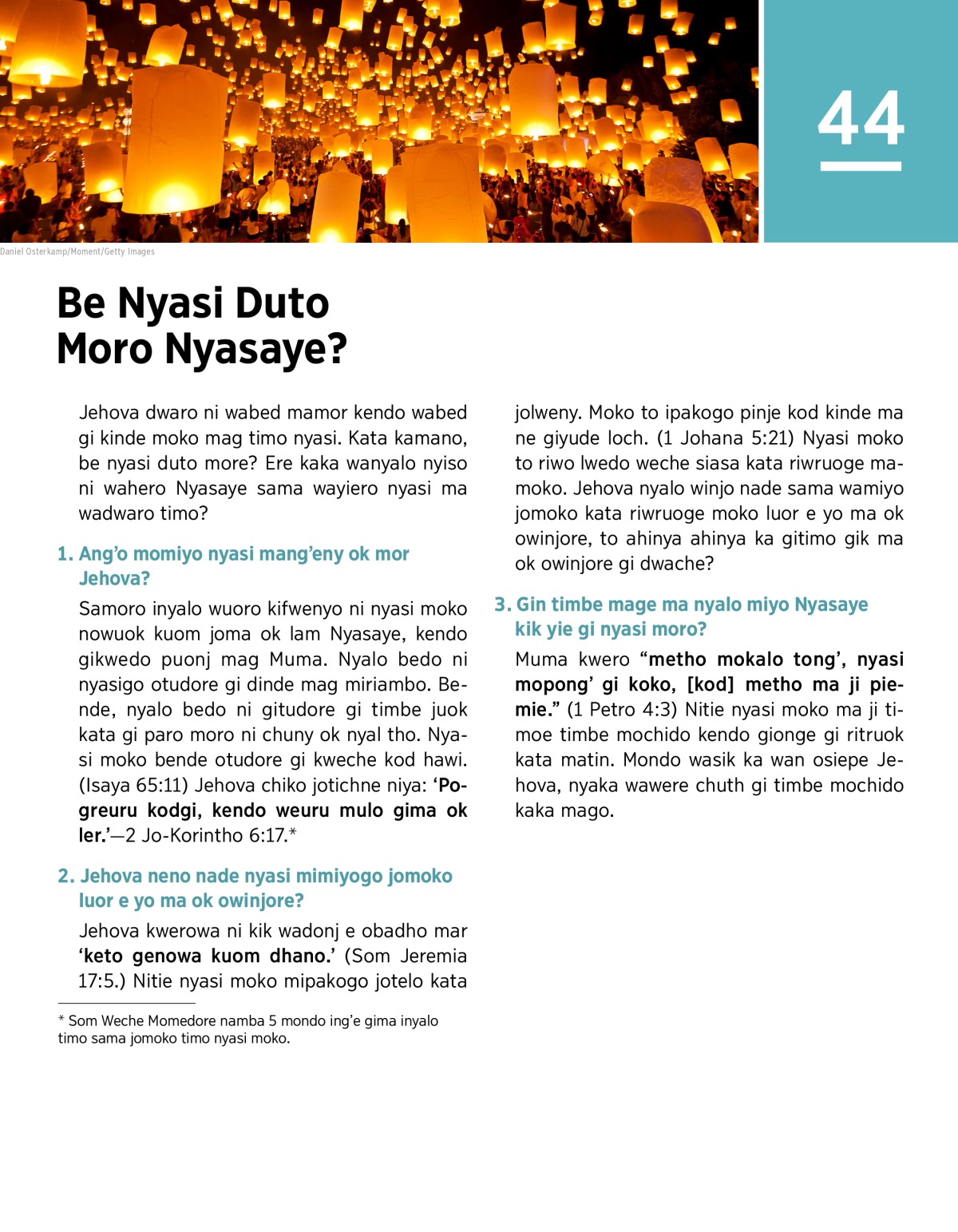 44

Daniel Osterkamp/Moment/Getty Images

Be Nyasi Duto Moro Nyasaye?

Jehova dwaro ni wabed mamor kendo wabed gi kinde moko mag timo nyasi. Kata kamano, be nyasi duto more? Ere kaka wanyalo nyiso ni wahero Nyasaye sama wayiero nyasi ma wadwaro timo?

1. Ang'o momiyo nyasi mang'eny ok mor Jehova?

Samoro inyalo wuoro kifwenyo ni nyasi moko nowuok kuom joma ok lam Nyasaye, kendo gikwedo puonj mag Muma. Nyalo bedo ni nyasigo otudore gi dinde mag miriambo. Bende, nyalo bedo ni gitudore gi timbe juok kata gi paro moro ni chuny ok nyal tho. Nyasi moko bende otudore gi kweche kod hawi. (Isaya 65:11) Jehova chiko jotichne niya: 'Pogreuru kodgi, kendo weuru mulo gima ok ler.'—2 Jo-Korintho 6:17.*

2. Jehova neno nade nyasi mimiyogo jomoko luor e yo ma ok owinjore?

Jehova kwerowa ni kik wadonj e obadho mar 'keto genowa kuom dhano.' (Som Jeremia 17:5.) Nitie nyasi moko mipakogo jotelo kata jolweny. Moko to ipakogo pinje kod kinde ma ne giyude loch. (1 Johana 5:21) Nyasi moko to riwo lwedo weche siasa kata riwruoge mamoko. Jehova nyalo winjo nade sama wamiyo jomoko kata riwruoge moko luor e yo ma ok owinjore, to ahinya ahinya ka gitimo gik ma ok owinjore gi dwache?

3. Gin timbe mage ma nyalo miyo Nyasaye kik yie gi nyasi moro?

Muma kwero "metho mokalo tong', nyasi mopong' gi koko, [kod] metho ma ji piemie." (1 Petro 4:3) Nitie nyasi moko ma ji timoe timbe mochido kendo gionge gi ritruok kata matin. Mondo wasik ka wan osiepe Jehova, nyaka wawere chuth gi timbe mochido kaka mago.

* Som Weche Momedore namba 5 mondo ing'e gima inyalo timo sama jomoko timo nyasi moko.